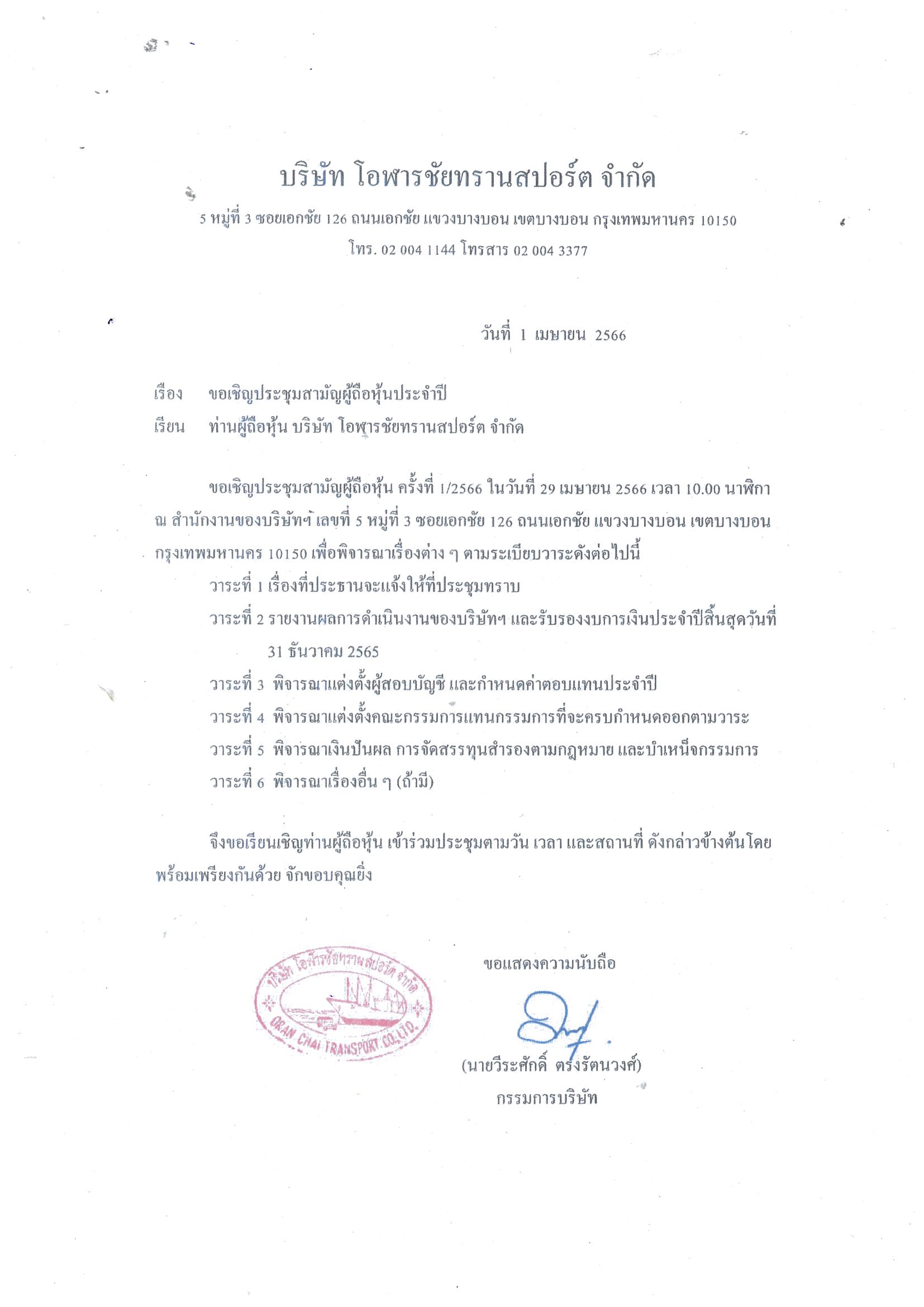 บริษัท โอฬารชัยทรานสปอร์ต จำกัด

5 หมู่ที่ 3 ซอยเอกชัย 126 ถนนเอกชัย แขวงบางบอน เขตบางบอน กรุงเทพมหานคร 10150

โทร. 02 004 1144 โทรสาร 02 004 3377

วันที่ 1 เมษายน 2566

เรื่อง ขอเชิญประชุมสามัญผู้ถือหุ้นประจำปี

เรียน ท่านผู้ถือหุ้น บริษัท โอฬารชัยทรานสปอร์ต จำกัด

ขอเชิญประชุมสามัญผู้ถือหุ้น ครั้งที่ 1/2566 ในวันที่ 29 เมษายน 2566 เวลา 10.00 นาฬิกา ณ สำนักงานของบริษัทฯ เลขที่ 5 หมู่ที่ 3 ซอยเอกชัย 126 ถนนเอกชัย แขวงบางบอน เขตบางบอน กรุงเทพมหานคร 10150 เพื่อพิจารณาเรื่องต่าง ๆ ตามระเบียบวาระดังต่อไปนี้

วาระที่ 1 เรื่องที่ประธานจะแจ้งให้ที่ประชุมทราบ

วาระที่ 2 รายงานผลการดำเนินงานของบริษัทฯ และรับรองงบการเงินประจำปีสิ้นสุดวันที่ 31 ธันวาคม 2565

วาระที่ 3 พิจารณาแต่งตั้งผู้สอบบัญชี และกำหนดค่าตอบแทนประจำปี

วาระที่ 4 พิจารณาแต่งตั้งคณะกรรมการแทนกรรมการที่จะครบกำหนดออกตามวาระ

วาระที่ 5 พิจารณาเงินปันผล การจัดสรรทุนสำรองตามกฎหมาย และบำเหน็จกรรมการ

วาระที่ 6 พิจารณาเรื่องอื่น ๆ (ถ้ามี)

จึงขอเรียนเชิญท่านผู้ถือหุ้น เข้าร่วมประชุมตามวัน เวลา และสถานที่ ดังกล่าวข้างต้นโดยพร้อมเพรียงกันด้วย จักขอบคุณยิ่ง

บริษัท โอฬารชัยทรานสปอร์ต จำกัด
ORAN CHAI TRANSPORT CO.,LTD.

ขอแสดงความนับถือ

(นายวีระศักดิ์ ตรงรัตนวงศ์)
กรรมการบริษัท